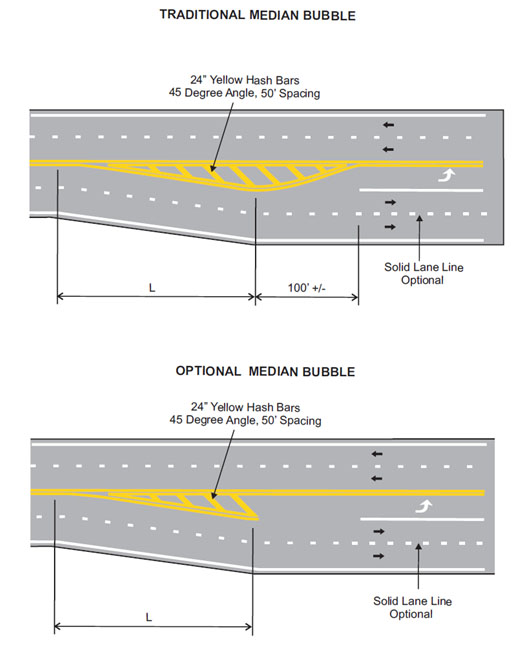 TRADITIONAL MEDIAN BUBBLE

24" Yellow Hash Bars
45 Degree Angle, 50' Spacing

Solid Lane Line
Optional

L

100' +/-

OPTIONAL MEDIAN BUBBLE

24" Yellow Hash Bars
45 Degree Angle, 50' Spacing

Solid Lane Line
Optional

L